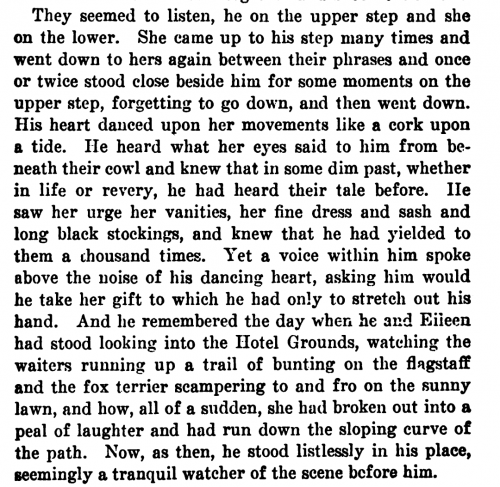 They seemed to listen, he on the upper step and she on the lower. She came up to his step many times and went down to hers again between their phrases and once or twice stood close beside him for some moments on the upper step, forgetting to go down, and then went down. His heart danced upon her movements like a cork upon a tide. He heard what her eyes said to him from beneath their cowl and knew that in some dim past, whether in life or revery, he had heard their tale before. He saw her urge her vanities, her fine dress and sash and long black stockings, and knew that he had yielded to them a thousand times. Yet a voice within him spoke above the noise of his dancing heart, asking him would he take her gift to which he had only to stretch out his hand. And he remembered the day when he and Eileen had stood looking into the Hotel Grounds, watching the waiters running up a trail of bunting on the flagstaff and the fox terrier scampering to and fro on the sunny lawn, and how, all of a sudden, she had broken out into a peal of laughter and had run down the sloping curve of the path. Now, as then, he stood listlessly in his place, seemingly a tranquil watcher of the scene before him.